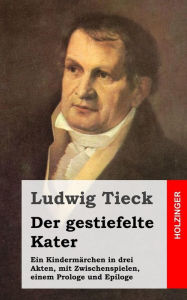 Ludwig Tieck

Der gestiefelte Kater

Ein Kindermärchen in drei Akten, mit Zwischenspielen, einem Prologe und Epiloge

HOLZINGER